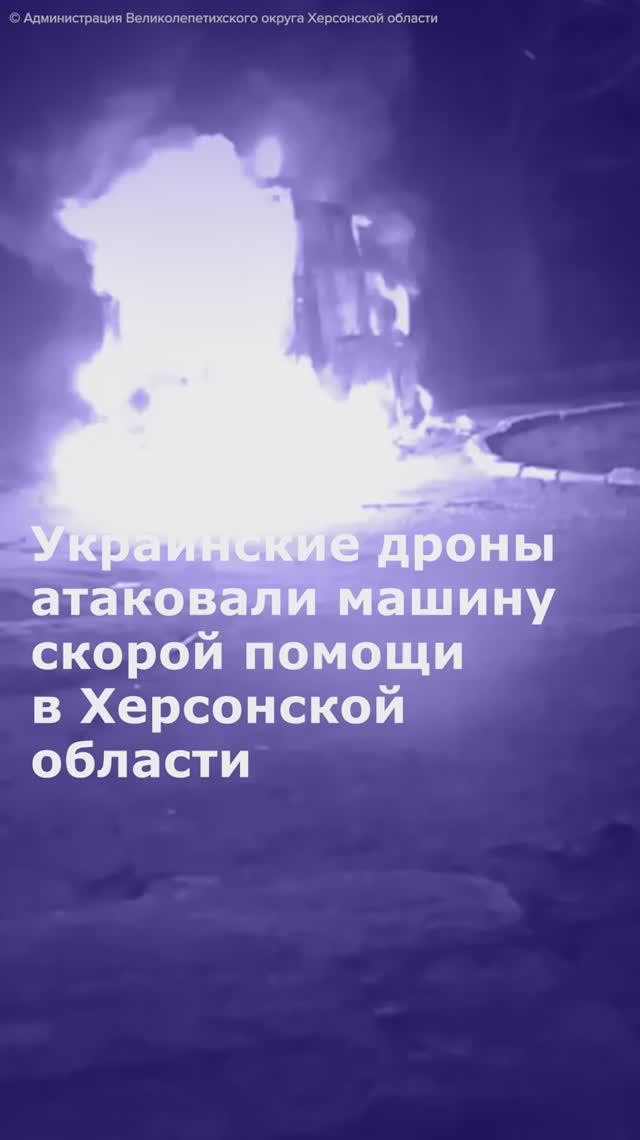 © Администрация Великолепетихского округа Херсонской области

Украинские дроны атаковали машину скорой помощи в Херсонской области